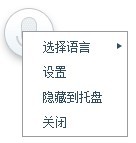 选择语言
设置
隐藏到托盘
关闭